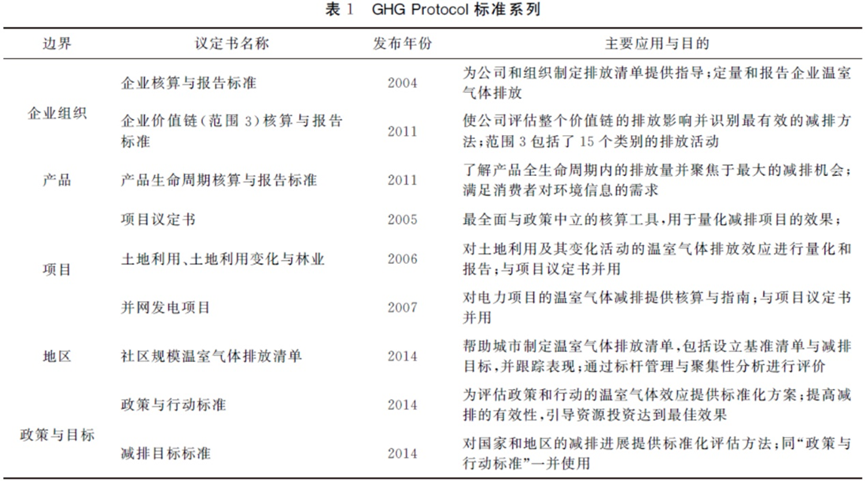 表1 GHG Protocol标准系列

| 边界 | 议定书名称 | 发布年份 | 主要应用与目的 |
|---|---|---|---|
| 企业组织 | 企业核算与报告标准 | 2004 | 为公司和组织制定排放清单提供指导;定量和报告企业温室气体排放 |
| | 企业价值链(范围3)核算与报告标准 | 2011 | 使公司评估整个价值链的排放影响并识别最有效的减排方法;范围3包括了15个类别的排放活动 |
| 产品 | 产品生命周期核算与报告标准 | 2011 | 了解产品全生命周期内的排放量并聚焦于最大的减排机会;满足消费者对环境信息的需求 |
| 项目 | 项目议定书 | 2005 | 最全面与政策中立的核算工具,用于量化减排项目的效果; |
| | 土地利用、土地利用变化与林业 | 2006 | 对土地利用及其变化活动的温室气体排放效应进行量化和报告;与项目议定书并用 |
| | 并网发电项目 | 2007 | 对电力项目的温室气体减排提供核算与指南;与项目议定书并用 |
| 地区 | 社区规模温室气体排放清单 | 2014 | 帮助城市制定温室气体排放清单,包括设立基准清单与减排目标,并跟踪表现;通过标杆管理与聚集性分析进行评价 |
| 政策与目标 | 政策与行动标准 | 2014 | 为评估政策和行动的温室气体效应提供标准化方案;提高减排的有效性,引导资源投资达到最佳效果 |
| | 减排目标标准 | 2014 | 对国家和地区的减排进展提供标准化评估方法;同“政策与行动标准”一并使用 |